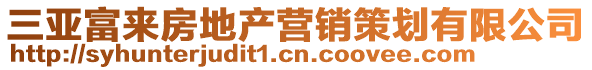 三亚富来房地产营销策划有限公司
http://syhunterjudit1.cn.coovee.com